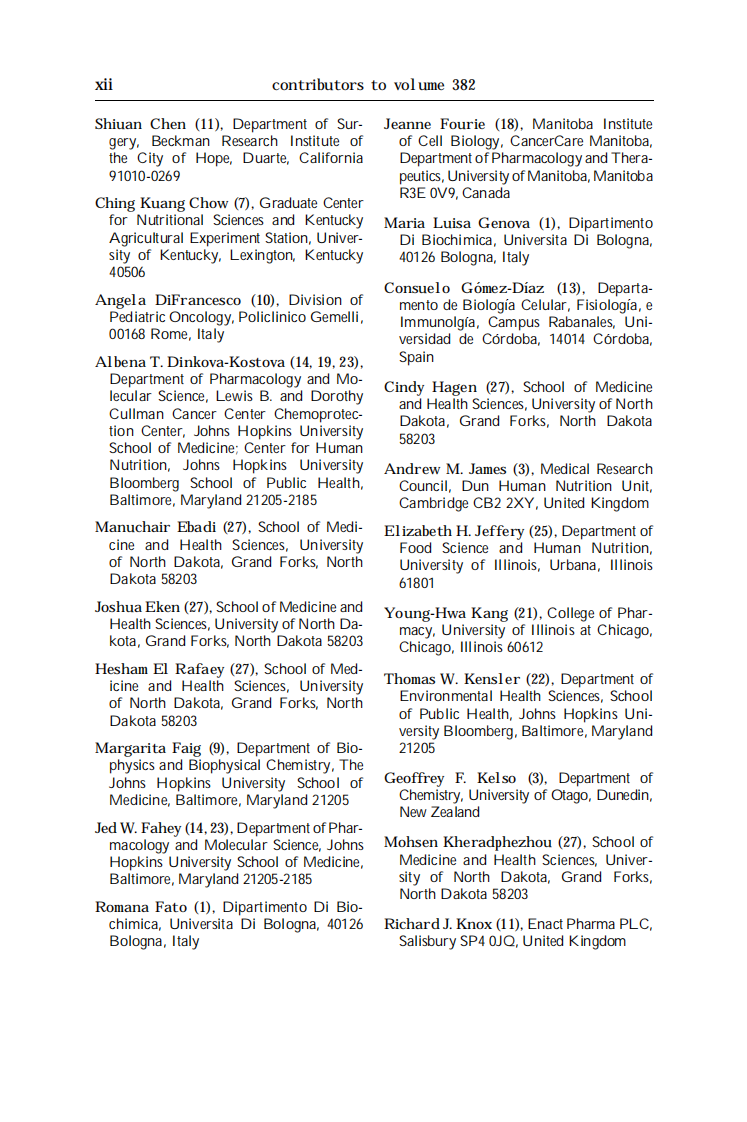 xii contributors to volume 382

Shiuan Chen (11), Department of Surgery, Beckman Research Institute of the City of Hope, Duarte, California 91010-0269

Ching Kuang Chow (7), Graduate Center for Nutritional Sciences and Kentucky Agricultural Experiment Station, University of Kentucky, Lexington, Kentucky 40506

Angela DiFrancesco (10), Division of Pediatric Oncology, Policlinico Gemelli, 00168 Rome, Italy

Albena T. Dinkova-Kostova (14, 19, 23), Department of Pharmacology and Molecular Science, Lewis B. and Dorothy Cullman Cancer Center Chemoprotection Center, Johns Hopkins University School of Medicine; Center for Human Nutrition, Johns Hopkins University Bloomberg School of Public Health, Baltimore, Maryland 21205-2185

Manuchair Ebadi (27), School of Medicine and Health Sciences, University of North Dakota, Grand Forks, North Dakota 58203

Joshua Eken (27), School of Medicine and Health Sciences, University of North Dakota, Grand Forks, North Dakota 58203

Hesham El Rafaey (27), School of Medicine and Health Sciences, University of North Dakota, Grand Forks, North Dakota 58203

Margarita Faig (9), Department of Biophysics and Biophysical Chemistry, The Johns Hopkins University School of Medicine, Baltimore, Maryland 21205

Jed W. Fahey (14, 23), Department of Pharmacology and Molecular Science, Johns Hopkins University School of Medicine, Baltimore, Maryland 21205-2185

Romana Fato (1), Dipartimento Di Biochimica, Universita Di Bologna, 40126 Bologna, Italy

Jeanne Fourie (18), Manitoba Institute of Cell Biology, CancerCare Manitoba, Department of Pharmacology and Therapeutics, University of Manitoba, Manitoba R3E 0V9, Canada

Maria Luisa Genova (1), Dipartimento Di Biochimica, Universita Di Bologna, 40126 Bologna, Italy

Consuelo Gómez-Díaz (13), Departamento de Biología Celular, Fisiología, e Immunolgía, Campus Rabanales, Universidad de Córdoba, 14014 Córdoba, Spain

Cindy Hagen (27), School of Medicine and Health Sciences, University of North Dakota, Grand Forks, North Dakota 58203

Andrew M. James (3), Medical Research Council, Dun Human Nutrition Unit, Cambridge CB2 2XY, United Kingdom

Elizabeth H. Jeffery (25), Department of Food Science and Human Nutrition, University of Illinois, Urbana, Illinois 61801

Young-Hwa Kang (21), College of Pharmacy, University of Illinois at Chicago, Chicago, Illinois 60612

Thomas W. Kensler (22), Department of Environmental Health Sciences, School of Public Health, Johns Hopkins University Bloomberg, Baltimore, Maryland 21205

Geoffrey F. Kelso (3), Department of Chemistry, University of Otago, Dunedin, New Zealand

Mohsen Kheradphezhou (27), School of Medicine and Health Sciences, University of North Dakota, Grand Forks, North Dakota 58203

Richard J. Knox (11), Enact Pharma PLC, Salisbury SP4 0JQ, United Kingdom